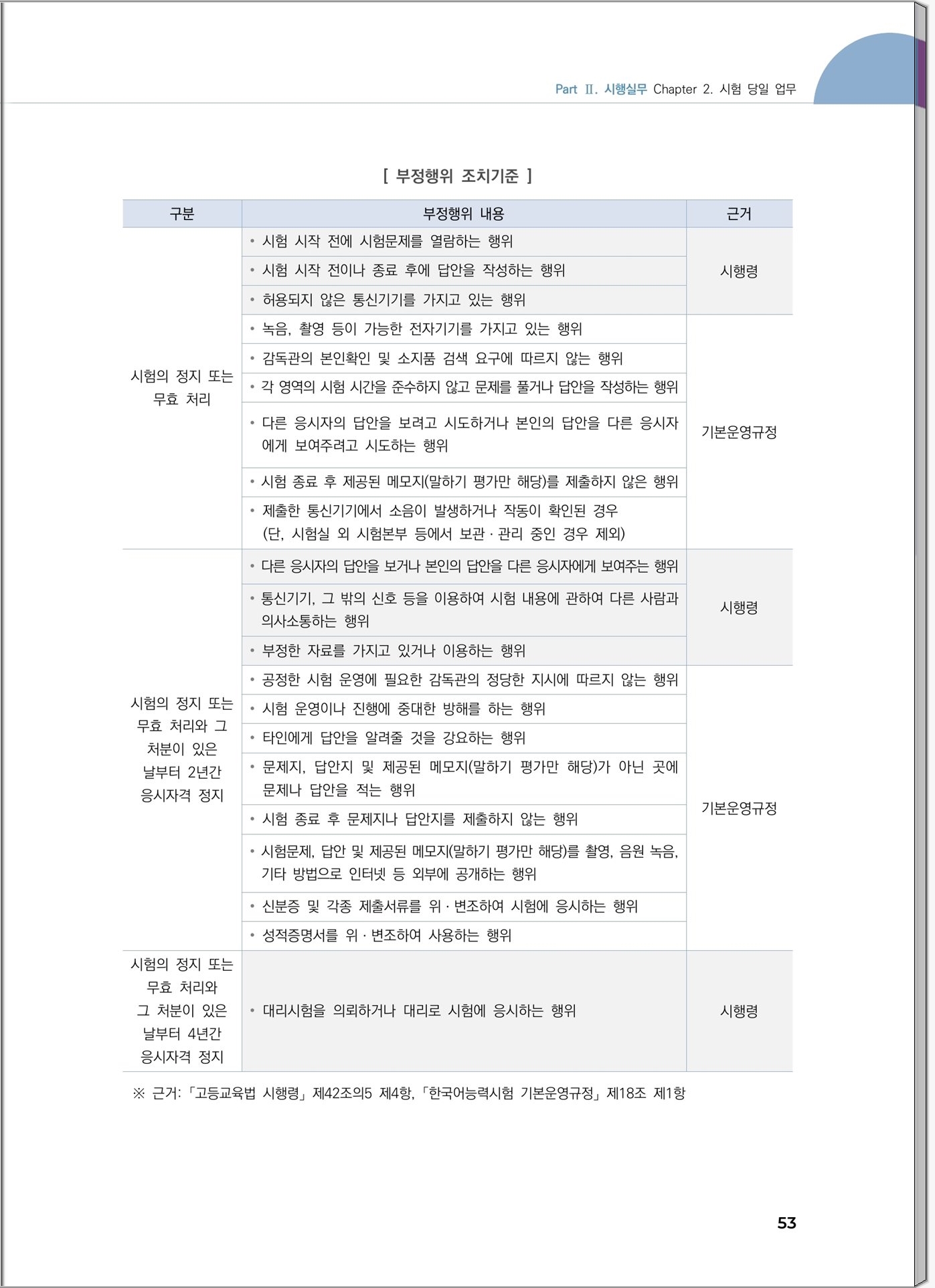 Part Ⅱ. 시행실무 Chapter 2. 시험 당일 업무

[ 부정행위 조치기준 ]

| 구분 | 부정행위 내용 | 근거 |
|---|---|---|
| 시험의 정지 또는 무효 처리 | • 시험 시작 전에 시험문제를 열람하는 행위 | 시행령 |
| | • 시험 시작 전이나 종료 후에 답안을 작성하는 행위 | |
| | • 허용되지 않은 통신기기를 가지고 있는 행위 | |
| | • 녹음, 촬영 등이 가능한 전자기기를 가지고 있는 행위 | 기본운영규정 |
| | • 감독관의 본인확인 및 소지품 검색 요구에 따르지 않는 행위 | |
| | • 각 영역의 시험 시간을 준수하지 않고 문제를 풀거나 답안을 작성하는 행위 | |
| | • 다른 응시자의 답안을 보려고 시도하거나 본인의 답안을 다른 응시자에게 보여주려고 시도하는 행위 | |
| | • 시험 종료 후 제공된 메모지(말하기 평가만 해당)를 제출하지 않은 행위 | |
| | • 제출한 통신기기에서 소음이 발생하거나 작동이 확인된 경우 (단, 시험실 외 시험본부 등에서 보관·관리 중인 경우 제외) | |
| 시험의 정지 또는 무효 처리와 그 처분이 있은 날부터 2년간 응시자격 정지 | • 다른 응시자의 답안을 보거나 본인의 답안을 다른 응시자에게 보여주는 행위 | 시행령 |
| | • 통신기기, 그 밖의 신호 등을 이용하여 시험 내용에 관하여 다른 사람과 의사소통하는 행위 | |
| | • 부정한 자료를 가지고 있거나 이용하는 행위 | |
| | • 공정한 시험 운영에 필요한 감독관의 정당한 지시에 따르지 않는 행위 | 기본운영규정 |
| | • 시험 운영이나 진행에 중대한 방해를 하는 행위 | |
| | • 타인에게 답안을 알려줄 것을 강요하는 행위 | |
| | • 문제지, 답안지 및 제공된 메모지(말하기 평가만 해당)가 아닌 곳에 문제나 답안을 적는 행위 | |
| | • 시험 종료 후 문제지나 답안지를 제출하지 않는 행위 | |
| | • 시험문제, 답안 및 제공된 메모지(말하기 평가만 해당)를 촬영, 음원 녹음, 기타 방법으로 인터넷 등 외부에 공개하는 행위 | |
| | • 신분증 및 각종 제출서류를 위·변조하여 시험에 응시하는 행위 | |
| | • 성적증명서를 위·변조하여 사용하는 행위 | |
| 시험의 정지 또는 무효 처리와 그 처분이 있은 날부터 4년간 응시자격 정지 | • 대리시험을 의뢰하거나 대리로 시험에 응시하는 행위 | 시행령 |

※ 근거: 「고등교육법 시행령」 제42조의5 제4항, 「한국어능력시험 기본운영규정」 제18조 제1항

53